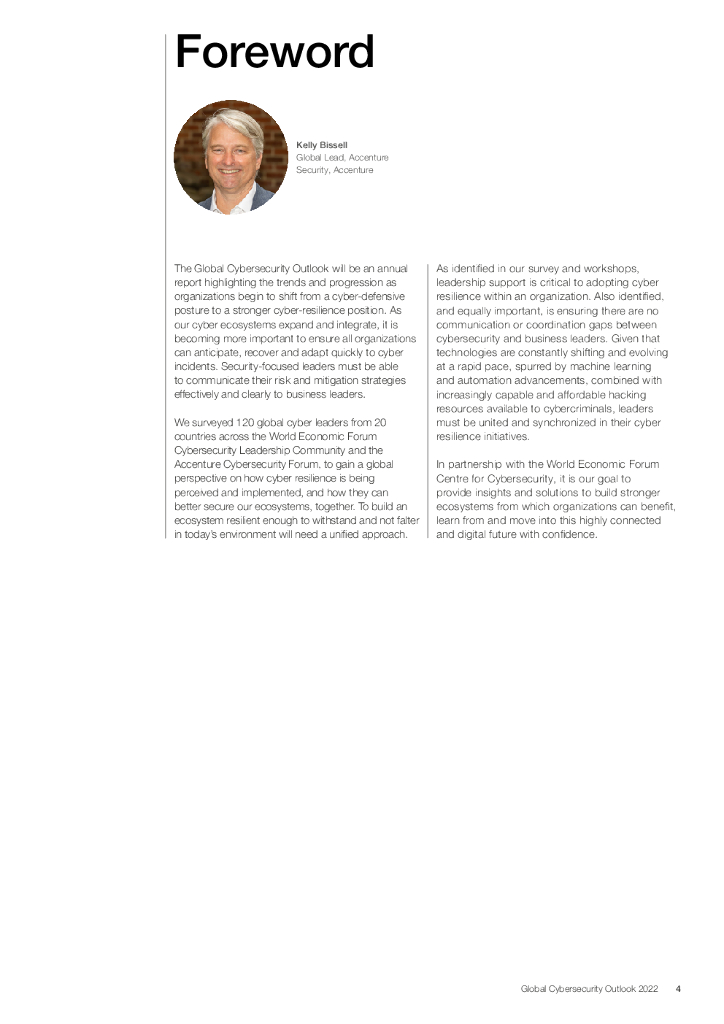 Foreword

Kelly Bissell
Global Lead, Accenture Security, Accenture

The Global Cybersecurity Outlook will be an annual report highlighting the trends and progression as organizations begin to shift from a cyber-defensive posture to a stronger cyber-resilience position. As our cyber ecosystems expand and integrate, it is becoming more important to ensure all organizations can anticipate, recover and adapt quickly to cyber incidents. Security-focused leaders must be able to communicate their risk and mitigation strategies effectively and clearly to business leaders.

We surveyed 120 global cyber leaders from 20 countries across the World Economic Forum Cybersecurity Leadership Community and the Accenture Cybersecurity Forum, to gain a global perspective on how cyber resilience is being perceived and implemented, and how they can better secure our ecosystems, together. To build an ecosystem resilient enough to withstand and not falter in today's environment will need a unified approach.

As identified in our survey and workshops, leadership support is critical to adopting cyber resilience within an organization. Also identified, and equally important, is ensuring there are no communication or coordination gaps between cybersecurity and business leaders. Given that technologies are constantly shifting and evolving at a rapid pace, spurred by machine learning and automation advancements, combined with increasingly capable and affordable hacking resources available to cybercriminals, leaders must be united and synchronized in their cyber resilience initiatives.

In partnership with the World Economic Forum Centre for Cybersecurity, it is our goal to provide insights and solutions to build stronger ecosystems from which organizations can benefit, learn from and move into this highly connected and digital future with confidence.

Global Cybersecurity Outlook 2022 4